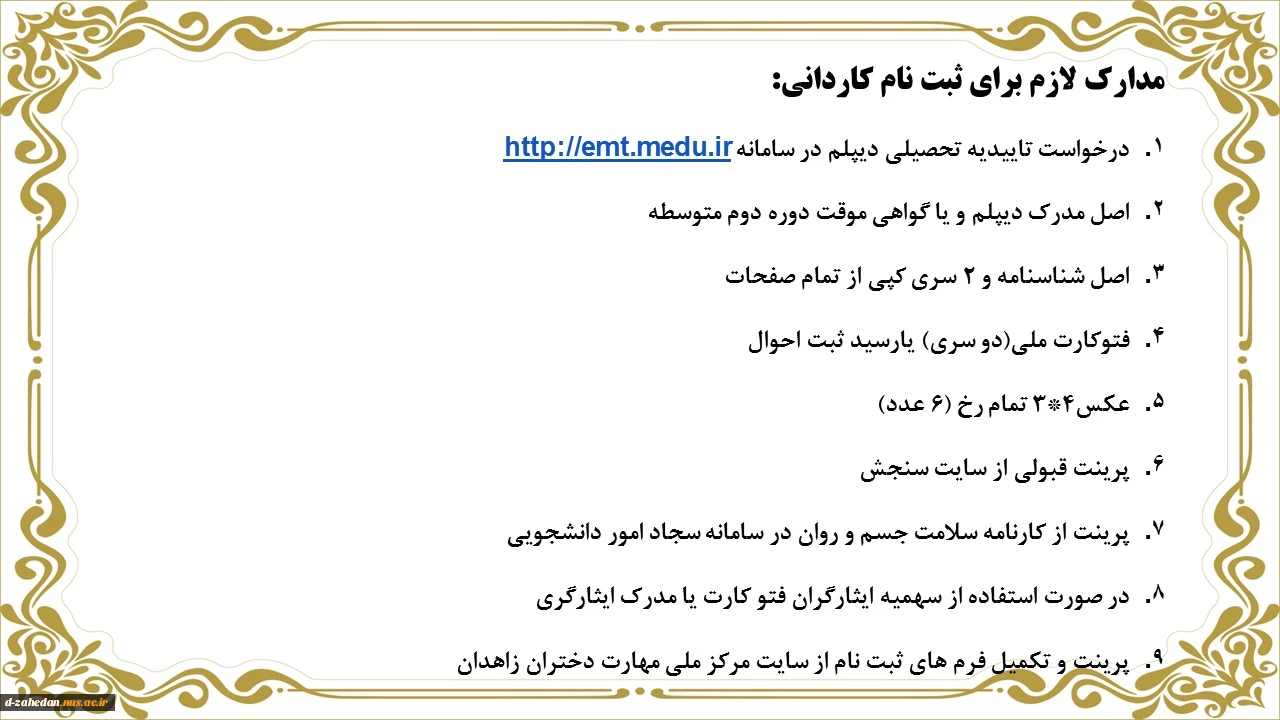 مدارک لازم برای ثبت نام کاردانی:

۱. درخواست تاییدیه تحصیلی دیپلم در سامانه http://emt.medu.ir

۲. اصل مدرک دیپلم و یا گواهی موقت دوره دوم متوسطه

۳. اصل شناسنامه و ۲ سری کپی از تمام صفحات

۴. فتوکارت ملی(دو سری) یارسید ثبت احوال

۵. عکس۴*۳ تمام رخ (۶ عدد)

۶. پرینت قبولی از سایت سنجش

۷. پرینت از کارنامه سلامت جسم و روان در سامانه سجاد امور دانشجویی

۸. در صورت استفاده از سهمیه ایثارگران فتو کارت یا مدرک ایثارگری

۹. پرینت و تکمیل فرم های ثبت نام از سایت مرکز ملی مهارت دختران زاهدان

d-zahedan.nus.ac.ir